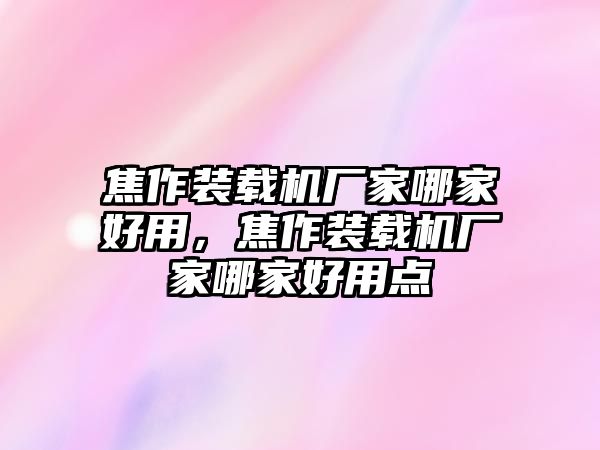 焦作装载机厂家哪家好用，焦作装载机厂家哪家好用点